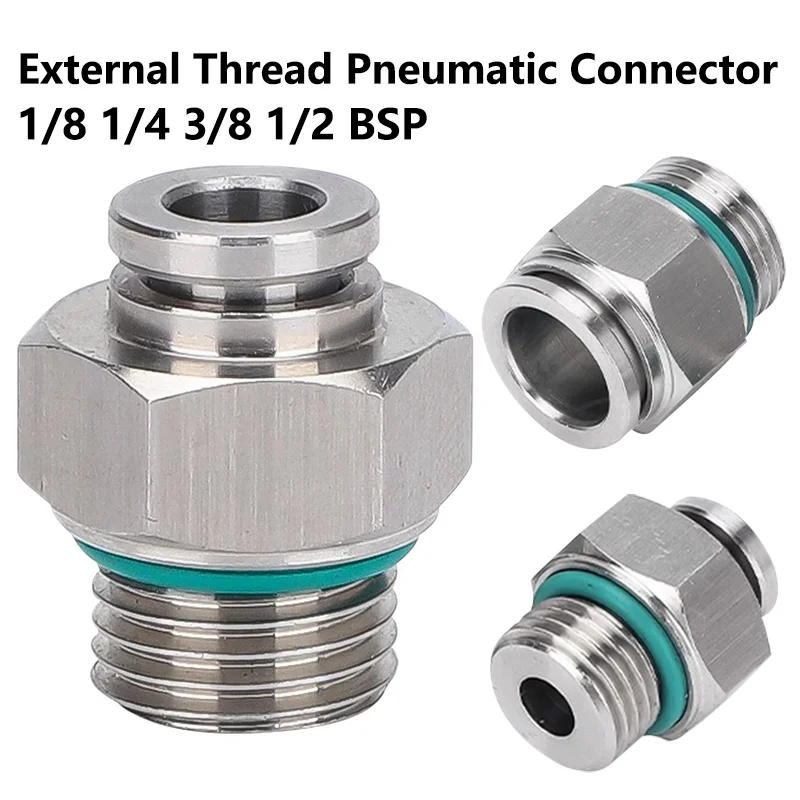 External Thread Pneumatic Connector
1/8 1/4 3/8 1/2 BSP